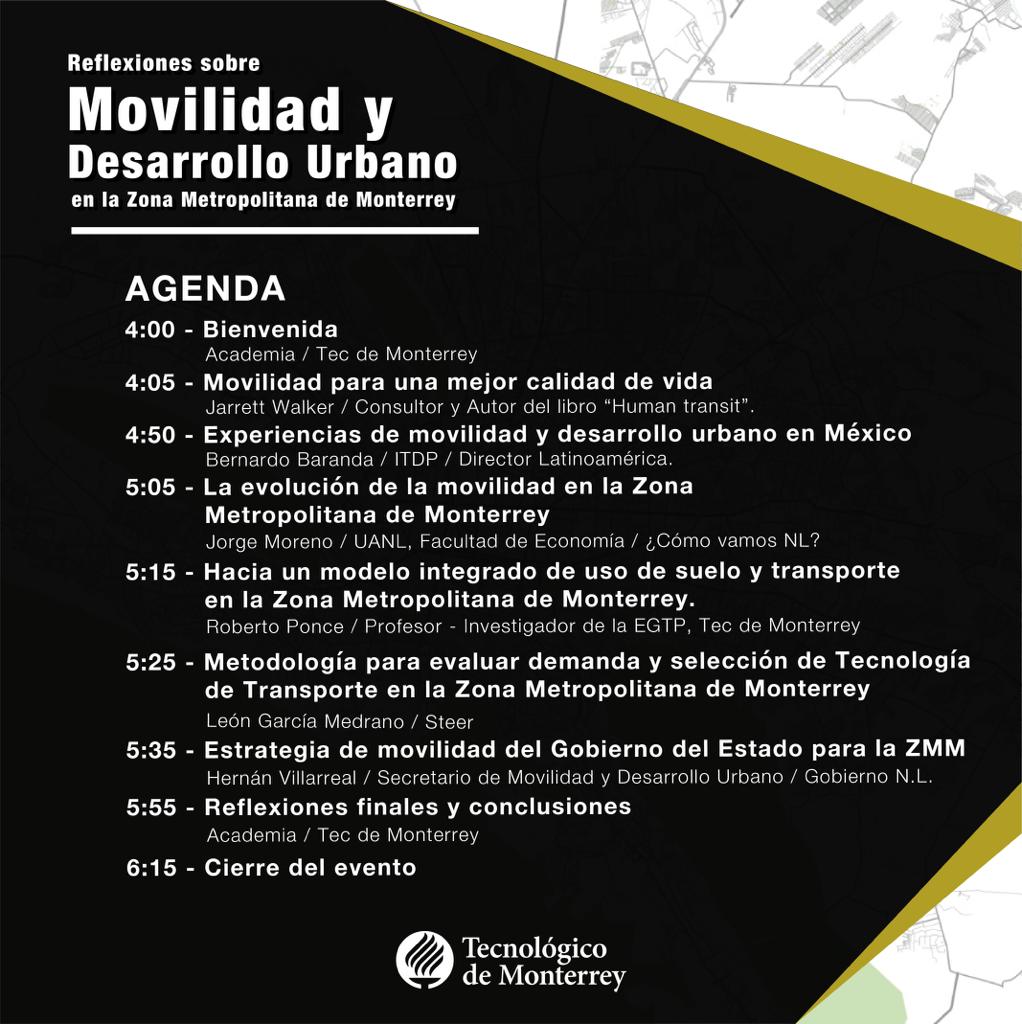 Reflexiones sobre
Movilidad y Desarrollo Urbano
en la Zona Metropolitana de Monterrey

AGENDA

4:00 - Bienvenida
Academia / Tec de Monterrey

4:05 - Movilidad para una mejor calidad de vida
Jarrett Walker / Consultor y Autor del libro “Human transit”.

4:50 - Experiencias de movilidad y desarrollo urbano en México
Bernardo Baranda / ITDP / Director Latinoamérica.

5:05 - La evolución de la movilidad en la Zona Metropolitana de Monterrey
Jorge Moreno / UANL, Facultad de Economía / ¿Cómo vamos NL?

5:15 - Hacia un modelo integrado de uso de suelo y transporte en la Zona Metropolitana de Monterrey.
Roberto Ponce / Profesor - Investigador de la EGTP, Tec de Monterrey

5:25 - Metodología para evaluar demanda y selección de Tecnología de Transporte en la Zona Metropolitana de Monterrey
León García Medrano / Steer

5:35 - Estrategia de movilidad del Gobierno del Estado para la ZMM
Hernán Villarreal / Secretario de Movilidad y Desarrollo Urbano / Gobierno N.L.

5:55 - Reflexiones finales y conclusiones
Academia / Tec de Monterrey

6:15 - Cierre del evento

Tecnológico de Monterrey